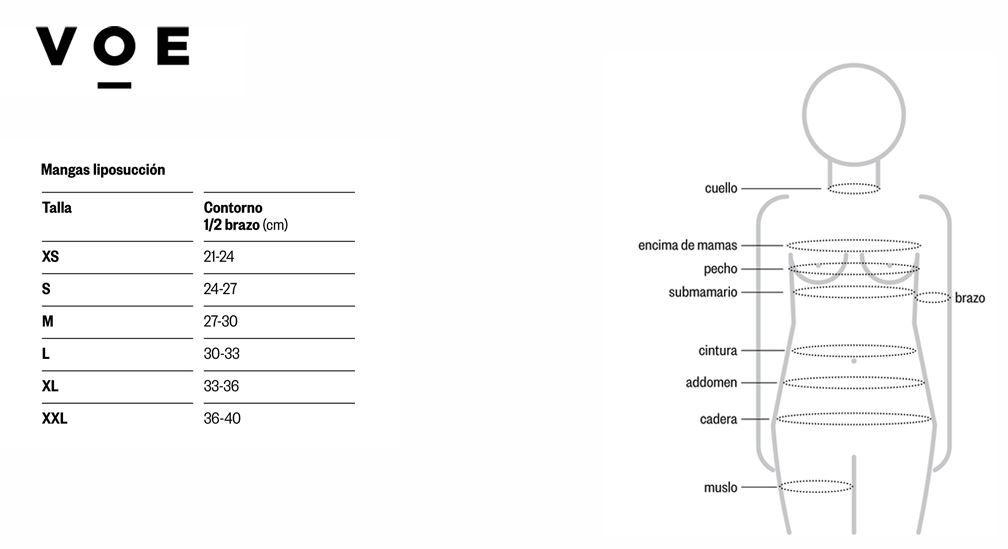 VOE

Mangas liposucción

| Talla | Contorno 1/2 brazo (cm) |
|---|---|
| XS | 21-24 |
| S | 24-27 |
| M | 27-30 |
| L | 30-33 |
| XL | 33-36 |
| XXL | 36-40 |

cuello
encima de mamas
pecho
submamario
brazo
cintura
addomen
cadera
muslo